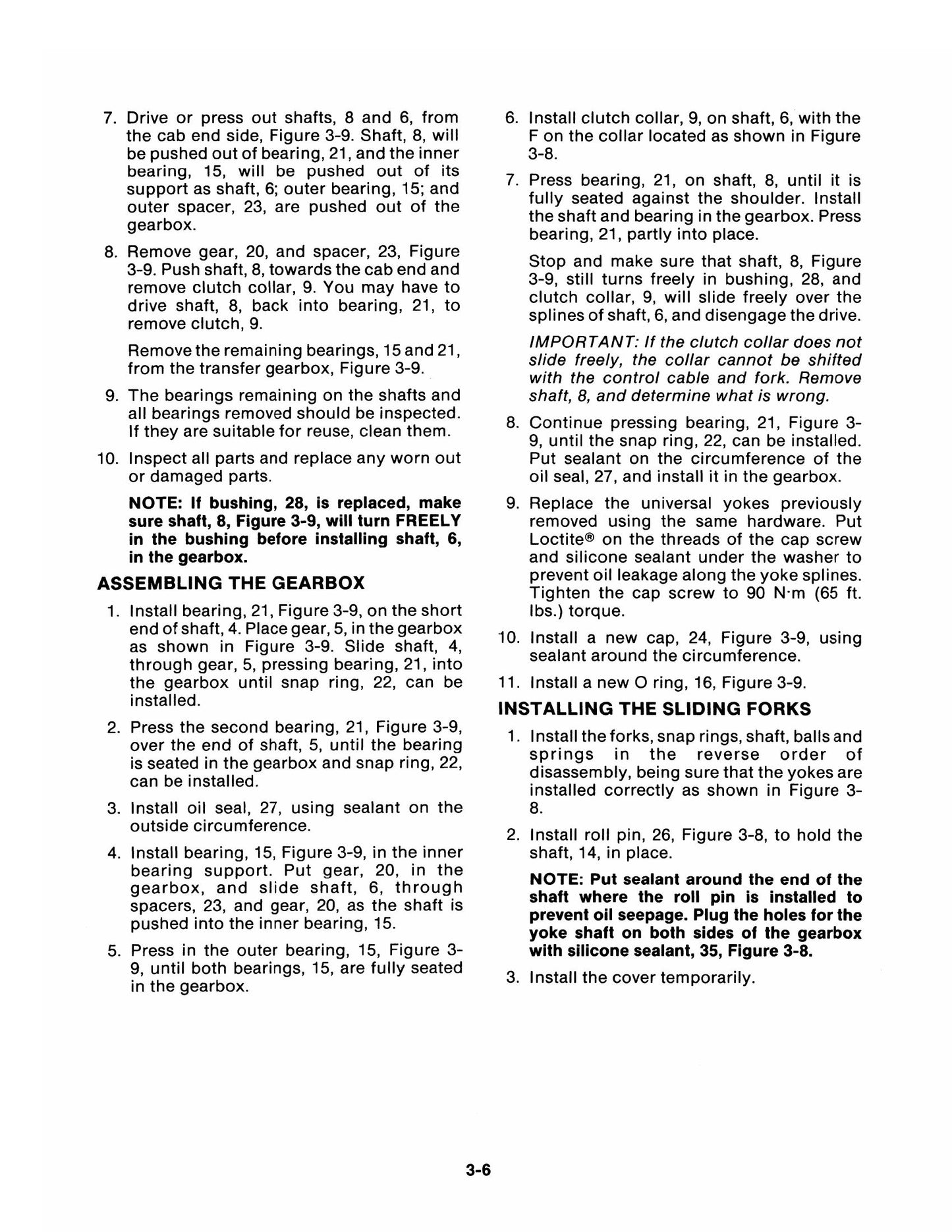 7. Drive or press out shafts, 8 and 6, from the cab end side, Figure 3-9. Shaft, 8, will be pushed out of bearing, 21, and the inner bearing, 15, will be pushed out of its support as shaft, 6; outer bearing, 15; and outer spacer, 23, are pushed out of the gearbox.

8. Remove gear, 20, and spacer, 23, Figure 3-9. Push shaft, 8, towards the cab end and remove clutch collar, 9. You may have to drive shaft, 8, back into bearing, 21, to remove clutch, 9.

Remove the remaining bearings, 15 and 21, from the transfer gearbox, Figure 3-9.

9. The bearings remaining on the shafts and all bearings removed should be inspected. If they are suitable for reuse, clean them.

10. Inspect all parts and replace any worn out or damaged parts.

NOTE: If bushing, 28, is replaced, make sure shaft, 8, Figure 3-9, will turn FREELY in the bushing before installing shaft, 6, in the gearbox.

ASSEMBLING THE GEARBOX

1. Install bearing, 21, Figure 3-9, on the short end of shaft, 4. Place gear, 5, in the gearbox as shown in Figure 3-9. Slide shaft, 4, through gear, 5, pressing bearing, 21, into the gearbox until snap ring, 22, can be installed.

2. Press the second bearing, 21, Figure 3-9, over the end of shaft, 5, until the bearing is seated in the gearbox and snap ring, 22, can be installed.

3. Install oil seal, 27, using sealant on the outside circumference.

4. Install bearing, 15, Figure 3-9, in the inner bearing support. Put gear, 20, in the gearbox, and slide shaft, 6, through spacers, 23, and gear, 20, as the shaft is pushed into the inner bearing, 15.

5. Press in the outer bearing, 15, Figure 3-9, until both bearings, 15, are fully seated in the gearbox.

6. Install clutch collar, 9, on shaft, 6, with the F on the collar located as shown in Figure 3-8.

7. Press bearing, 21, on shaft, 8, until it is fully seated against the shoulder. Install the shaft and bearing in the gearbox. Press bearing, 21, partly into place.

Stop and make sure that shaft, 8, Figure 3-9, still turns freely in bushing, 28, and clutch collar, 9, will slide freely over the splines of shaft, 6, and disengage the drive.

IMPORTANT: If the clutch collar does not slide freely, the collar cannot be shifted with the control cable and fork. Remove shaft, 8, and determine what is wrong.

8. Continue pressing bearing, 21, Figure 3-9, until the snap ring, 22, can be installed. Put sealant on the circumference of the oil seal, 27, and install it in the gearbox.

9. Replace the universal yokes previously removed using the same hardware. Put Loctite® on the threads of the cap screw and silicone sealant under the washer to prevent oil leakage along the yoke splines. Tighten the cap screw to 90 N·m (65 ft. lbs.) torque.

10. Install a new cap, 24, Figure 3-9, using sealant around the circumference.

11. Install a new O ring, 16, Figure 3-9.

INSTALLING THE SLIDING FORKS

1. Install the forks, snap rings, shaft, balls and springs in the reverse order of disassembly, being sure that the yokes are installed correctly as shown in Figure 3-8.

2. Install roll pin, 26, Figure 3-8, to hold the shaft, 14, in place.

NOTE: Put sealant around the end of the shaft where the roll pin is installed to prevent oil seepage. Plug the holes for the yoke shaft on both sides of the gearbox with silicone sealant, 35, Figure 3-8.

3. Install the cover temporarily.

3-6